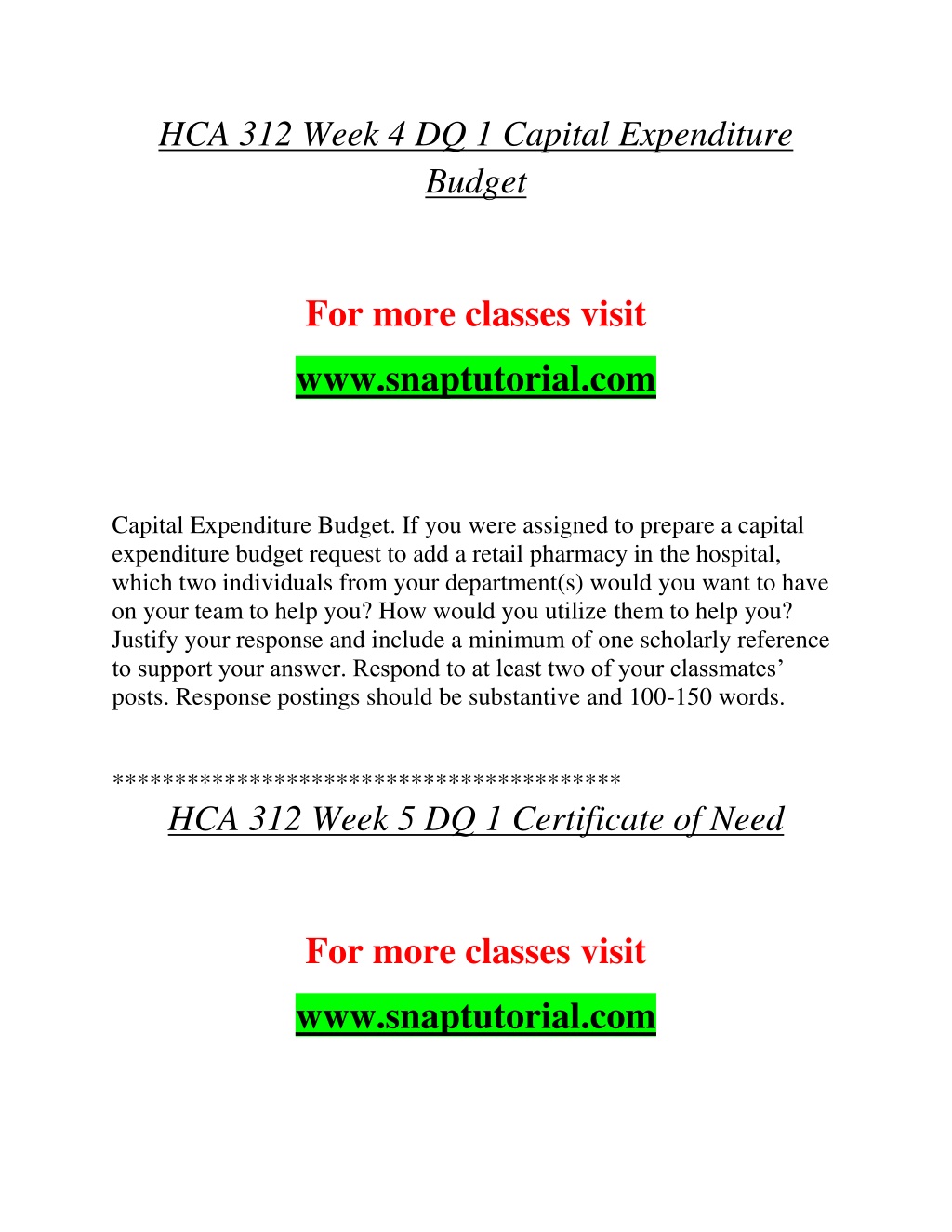 HCA 312 Week 4 DQ 1 Capital Expenditure Budget

For more classes visit

www.snaptutorial.com

Capital Expenditure Budget. If you were assigned to prepare a capital expenditure budget request to add a retail pharmacy in the hospital, which two individuals from your department(s) would you want to have on your team to help you? How would you utilize them to help you? Justify your response and include a minimum of one scholarly reference to support your answer. Respond to at least two of your classmates' posts. Response postings should be substantive and 100-150 words.

****************************************

HCA 312 Week 5 DQ 1 Certificate of Need

For more classes visit

www.snaptutorial.com